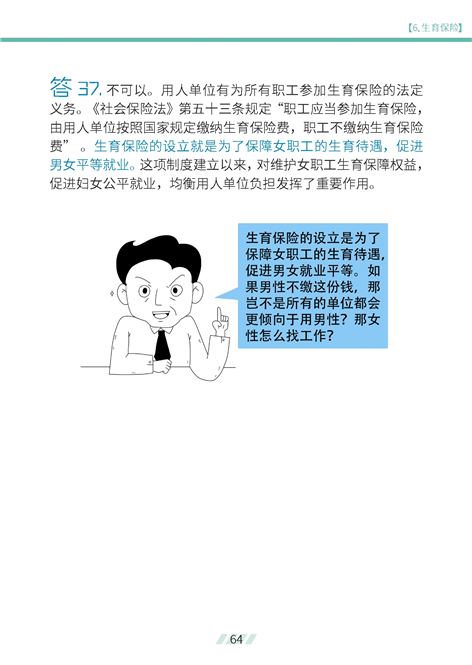 【6.生育保险】

答37.不可以。用人单位有为所有职工参加生育保险的法定义务。《社会保险法》第五十三条规定“职工应当参加生育保险，由用人单位按照国家规定缴纳生育保险费，职工不缴纳生育保险费”。生育保险的设立就是为了保障女职工的生育待遇，促进男女平等就业。这项制度建立以来，对维护女职工生育保障权益，促进妇女公平就业，均衡用人单位负担发挥了重要作用。

生育保险的设立是为了保障女职工的生育待遇，促进男女就业平等。如果男性不缴这份钱，那岂不是所有的单位都会更倾向于用男性？那女性怎么找工作？

64